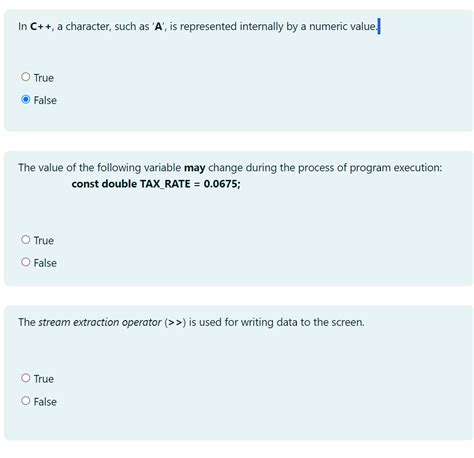 In C++, a character, such as 'A', is represented internally by a numeric value.

True

False

The value of the following variable may change during the process of program execution:
const double TAX_RATE = 0.0675;

True

False

The stream extraction operator (>>) is used for writing data to the screen.

True

False